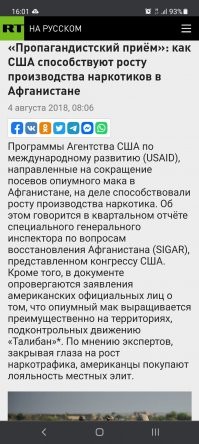 16:01 93%

RT НА РУССКОМ

«Пропагандистский приём»: как США способствуют росту производства наркотиков в Афганистане

4 августа 2018, 08:06

Программы Агентства США по международному развитию (USAID), направленные на сокращение посевов опиумного мака в Афганистане, на деле способствовали росту производства наркотика. Об этом говорится в квартальном отчёте специального генерального инспектора по вопросам восстановления Афганистана (SIGAR), представленном конгрессу США. Кроме того, в документе опровергаются заявления американских официальных лиц о том, что опиумный мак выращивается преимущественно на территориях, подконтрольных движению «Талибан»*. По мнению экспертов, закрывая глаза на рост наркотрафика, американцы покупают лояльность местных элит.